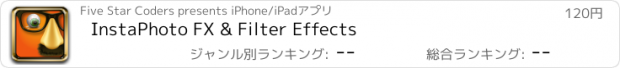 Five Star Coders presents iPhone/iPadアプリ

120円

InstaPhoto FX & Filter Effects

ジャンル別ランキング: --

総合ランキング: --